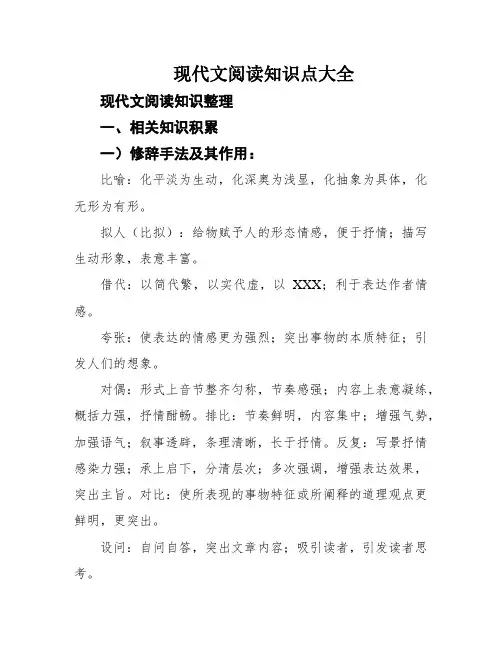 现代文阅读知识点大全

现代文阅读知识整理

一、相关知识积累

一）修辞手法及其作用：

比喻：化平淡为生动，化深奥为浅显，化抽象为具体，化无形为有形。

拟人（比拟）：给物赋予人的形态情感，便于抒情；描写生动形象，表意丰富。

借代：以简代繁，以实代虚，以 XXX；利于表达作者情感。

夸张：使表达的情感更为强烈；突出事物的本质特征；引发人们的想象。

对偶：形式上音节整齐匀称，节奏感强；内容上表意凝练，概括力强，抒情酣畅。排比：节奏鲜明，内容集中；增强气势，加强语气；叙事透辟，条理清晰，长于抒情。反复：写景抒情感染力强；承上启下，分清层次；多次强调，增强表达效果，突出主旨。对比：使所表现的事物特征或所阐释的道理观点更鲜明，更突出。

设问：自问自答，突出文章内容；吸引读者，引发读者思考。